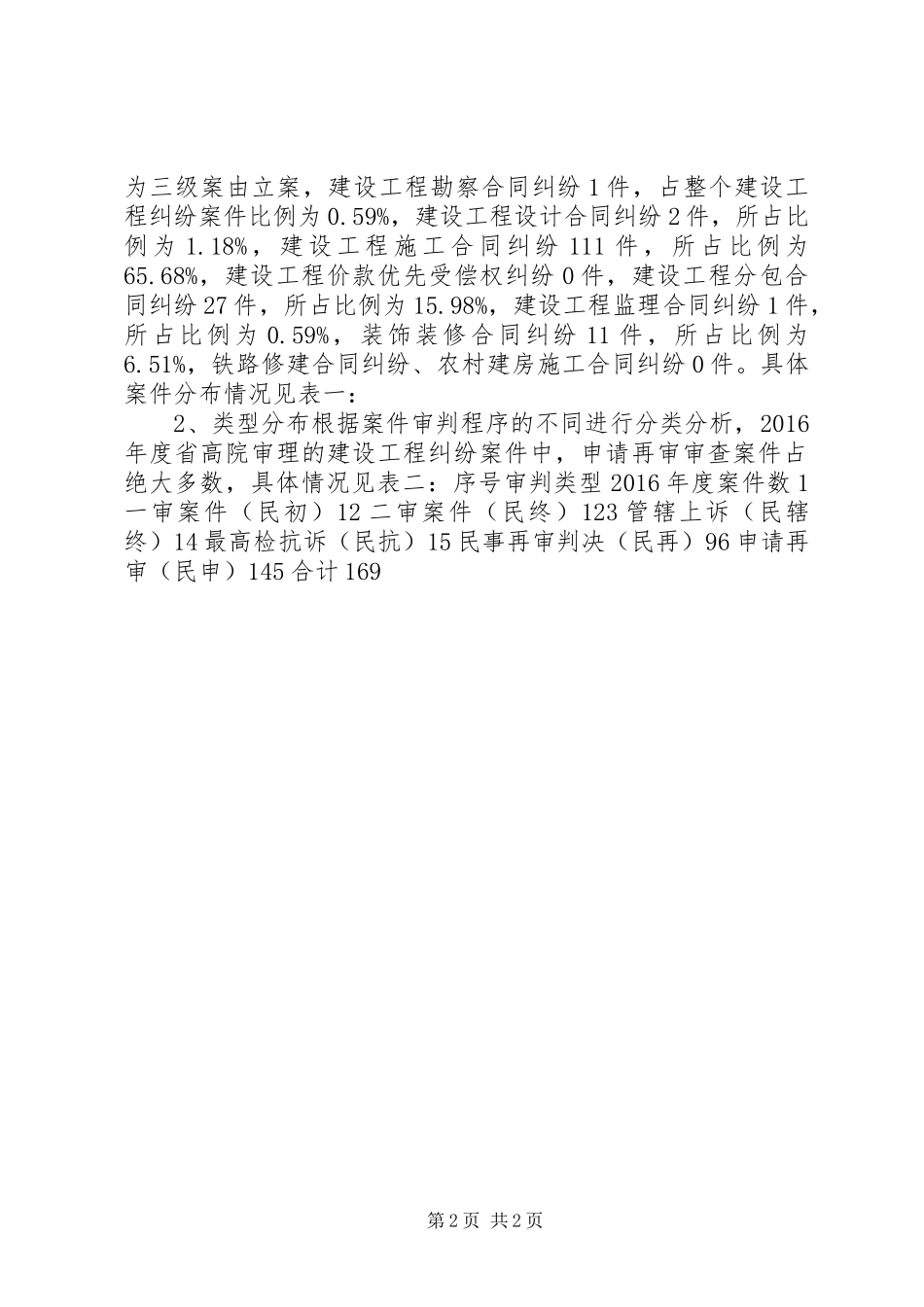 为三级案由立案，建设工程勘察合同纠纷1件，占整个建设工程纠纷案件比例为0.59%，建设工程设计合同纠纷2件，所占比例为1.18%，建设工程施工合同纠纷111件，所占比例为65.68%，建设工程价款优先受偿权纠纷0件，建设工程分包合同纠纷27件，所占比例为15.98%，建设工程监理合同纠纷1件，所占比例为0.59%，装饰装修合同纠纷11件，所占比例为6.51%，铁路修建合同纠纷、农村建房施工合同纠纷0件。具体案件分布情况见表一：

2、类型分布根据案件审判程序的不同进行分类分析，2016年度省高院审理的建设工程纠纷案件中，申请再审审查案件占绝大多数，具体情况见表二：序号审判类型2016年度案件数1一审案件（民初）12二审案件（民终）123管辖上诉（民辖终）14最高检抗诉（民抗）15民事再审判决（民再）96申请再审（民申）145合计169

第2页 共2页